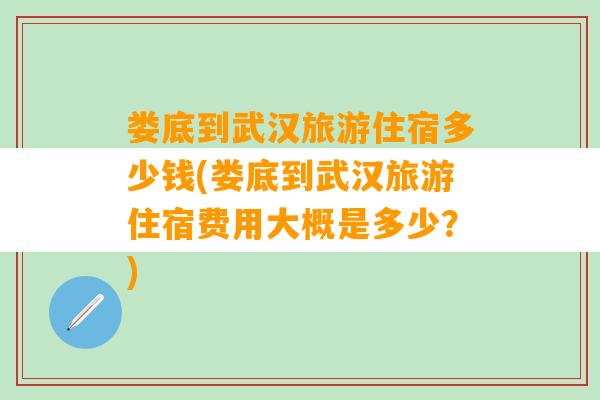 娄底到武汉旅游住宿多少钱(娄底到武汉旅游住宿费用大概是多少?)